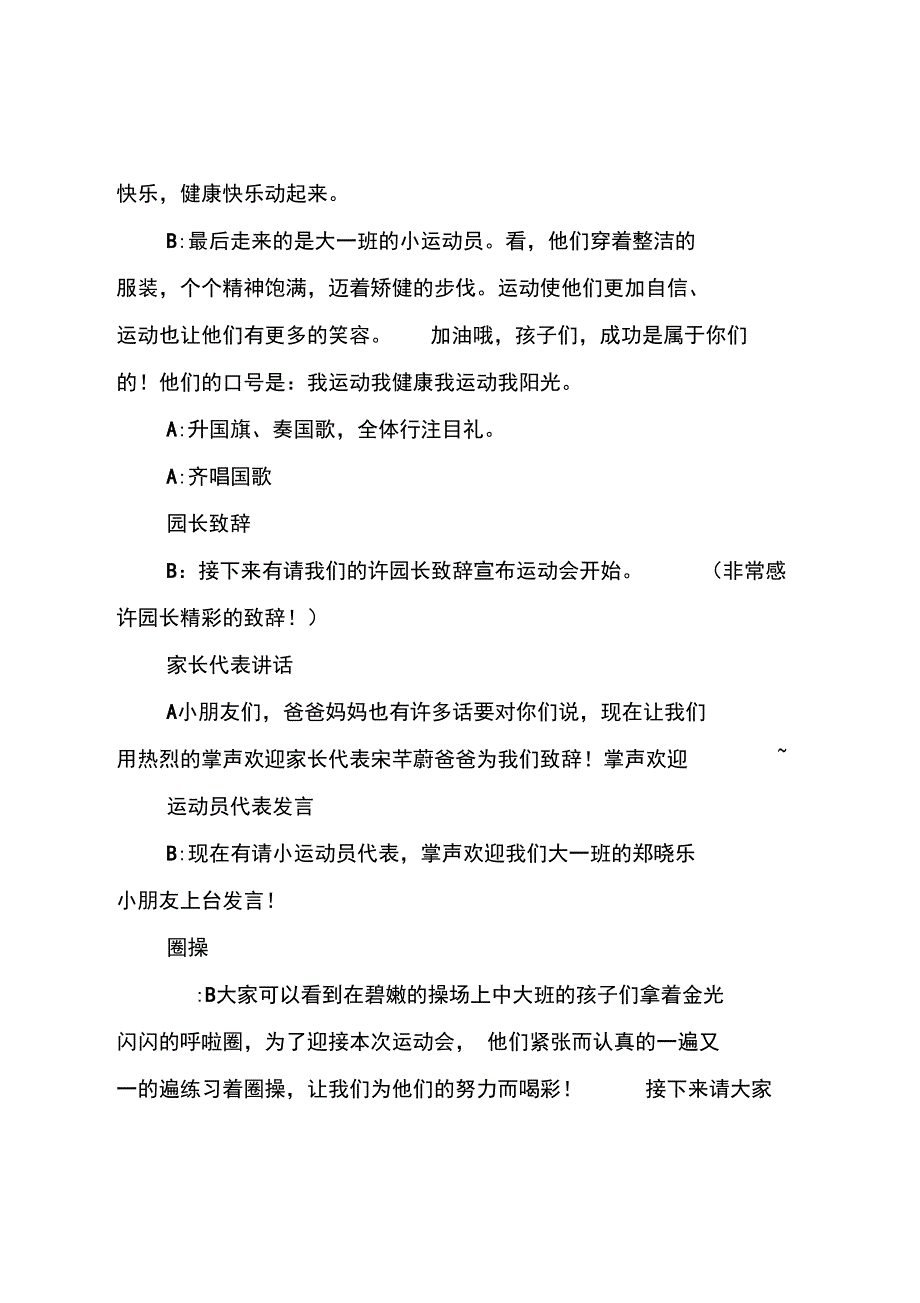 快乐，健康快乐动起来。

B:最后走来的是大一班的小运动员。看，他们穿着整洁的服装，个个精神饱满，迈着矫健的步伐。运动使他们更加自信、运动也让他们有更多的笑容。 加油哦，孩子们，成功是属于你们的！他们的口号是：我运动我健康我运动我阳光。

A:升国旗、奏国歌，全体行注目礼。

A:齐唱国歌

园长致辞

B：接下来有请我们的许园长致辞宣布运动会开始。 （非常感许园长精彩的致辞！）

家长代表讲话

A小朋友们，爸爸妈妈也有许多话要对你们说，现在让我们用热烈的掌声欢迎家长代表宋芊蔚爸爸为我们致辞！掌声欢迎 ~

运动员代表发言

B:现在有请小运动员代表，掌声欢迎我们大一班的郑晓乐小朋友上台发言！

圈操

:B大家可以看到在碧嫩的操场上中大班的孩子们拿着金光闪闪的呼啦圈，为了迎接本次运动会， 他们紧张而认真的一遍又一的遍练习着圈操，让我们为他们的努力而喝彩！ 接下来请大家